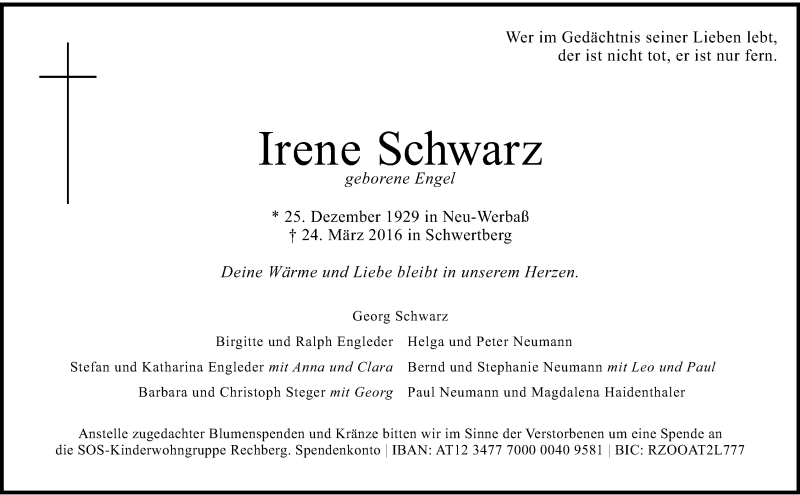 Wer im Gedächtnis seiner Lieben lebt,
der ist nicht tot, er ist nur fern.

Irene Schwarz
geborene Engel

* 25. Dezember 1929 in Neu-Werbaß
† 24. März 2016 in Schwertberg

Deine Wärme und Liebe bleibt in unserem Herzen.

Georg Schwarz

Birgitte und Ralph Engleder
Stefan und Katharina Engleder mit Anna und Clara
Barbara und Christoph Steger mit Georg

Helga und Peter Neumann
Bernd und Stephanie Neumann mit Leo und Paul
Paul Neumann und Magdalena Haidenthaler

Anstelle zugedachter Blumenspenden und Kränze bitten wir im Sinne der Verstorbenen um eine Spende an die SOS-Kinderwohngruppe Rechberg. Spendenkonto | IBAN: AT12 3477 7000 0040 9581 | BIC: RZOOAT2L777